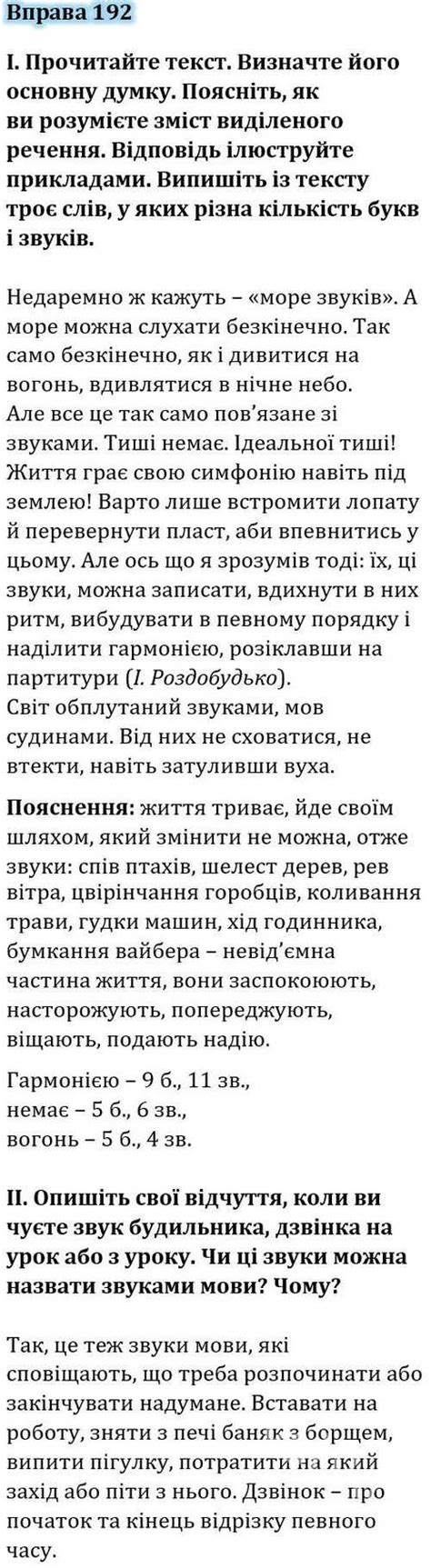 Вправа 192

І. Прочитайте текст. Визначте його основну думку. Поясніть, як ви розумієте зміст виділеного речення. Відповідь ілюструйте прикладами. Випишіть із тексту троє слів, у яких різна кількість букв і звуків.

Недаремно ж кажуть – «море звуків». А море можна слухати безкінечно. Так само безкінечно, як і дивитися на вогонь, вдивлятися в нічне небо.
Але все це так само пов'язане зі звуками. Тиші немає. Ідеальної тиші! Життя грає свою симфонію навіть під землею! Варто лише встромити лопату й перевернути пласт, аби впевнитись у цьому. Але ось що я зрозумів тоді: їх, ці звуки, можна записати, вдихнути в них ритм, вибудувати в певному порядку і наділити гармонією, розіклавши на партитури (І. Роздобудько).
Світ обплутаний звуками, мов судинами. Від них не сховатися, не втекти, навіть затуливши вуха.

Пояснення: життя триває, йде своїм шляхом, який змінити не можна, отже звуки: спів птахів, шелест дерев, рев вітра, цвірінчання горобців, коливання трави, гудки машин, хід годинника, бумкання вайбера – невід'ємна частина життя, вони заспокоюють, насторожують, попереджують, віщають, подають надію.

Гармонією – 9 б., 11 зв.,
немає – 5 б., 6 зв.,
вогонь – 5 б., 4 зв.

ІІ. Опишіть свої відчуття, коли ви чуєте звук будильника, дзвінка на урок або з уроку. Чи ці звуки можна назвати звуками мови? Чому?

Так, це теж звуки мови, які сповіщають, що треба розпочинати або закінчувати надумане. Вставати на роботу, зняти з печі баняк з борщем, випити пігулку, потратити на який захід або піти з нього. Дзвінок – про початок та кінець відрізку певного часу.